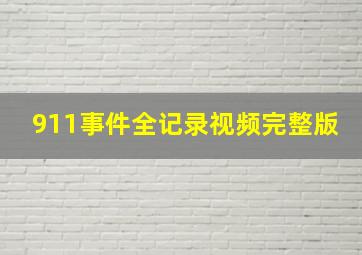 911事件全记录视频完整版